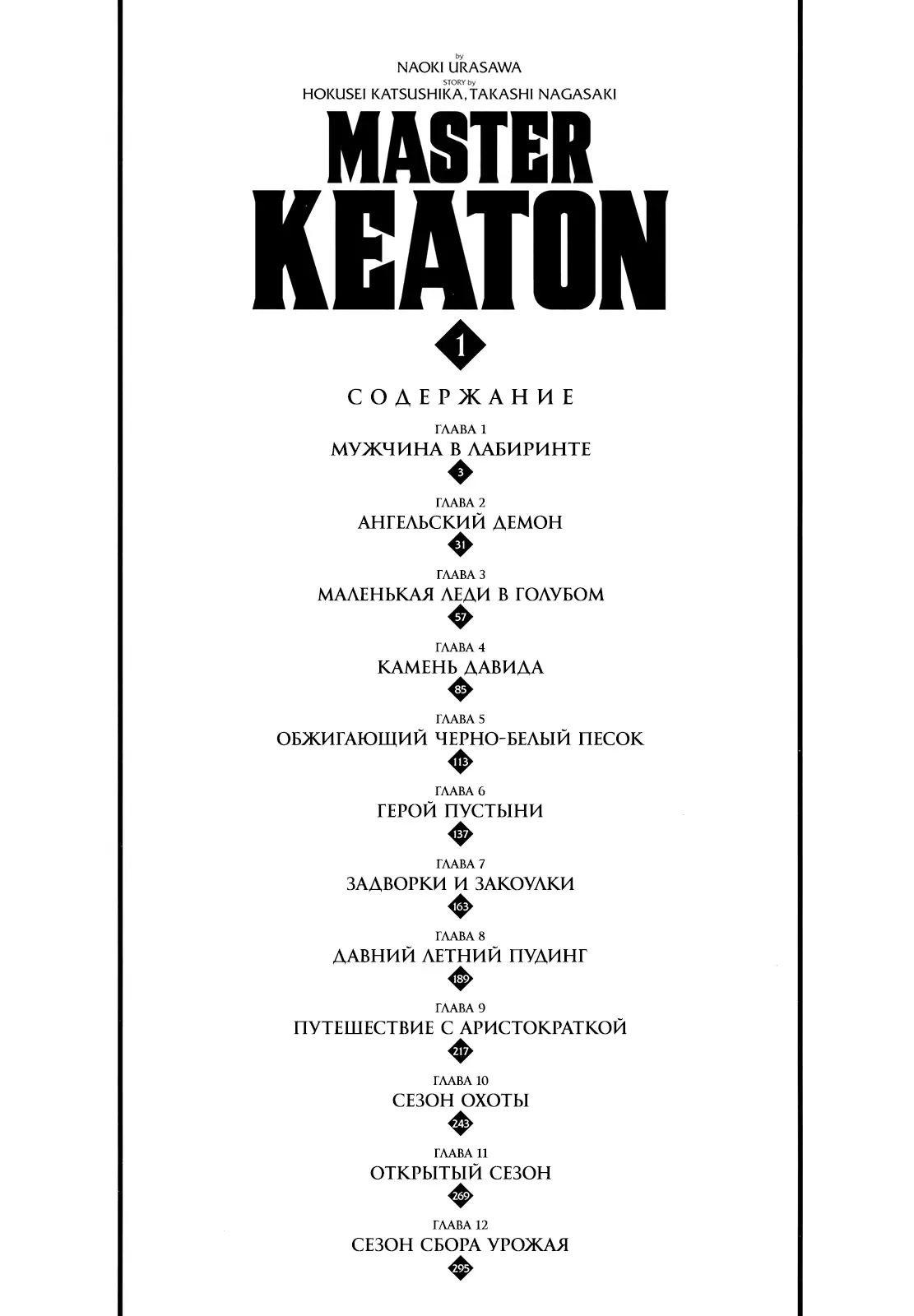 by
NAOKI URASAWA
STORY by
HOKUSEI KATSUSHIKA, TAKASHI NAGASAKI

MASTER KEATON

1

СОДЕРЖАНИЕ

ГЛАВА 1
МУЖЧИНА В ЛАБИРИНТЕ
3

ГЛАВА 2
АНГЕЛЬСКИЙ ДЕМОН
31

ГЛАВА 3
МАЛЕНЬКАЯ ЛЕДИ В ГОЛУБОМ
57

ГЛАВА 4
КАМЕНЬ ДАВИДА
85

ГЛАВА 5
ОБЖИГАЮЩИЙ ЧЕРНО-БЕЛЫЙ ПЕСОК
113

ГЛАВА 6
ГЕРОЙ ПУСТЫНИ
137

ГЛАВА 7
ЗАДВОРКИ И ЗАКОУЛКИ
163

ГЛАВА 8
ДАВНИЙ ЛЕТНИЙ ПУДИНГ
189

ГЛАВА 9
ПУТЕШЕСТВИЕ С АРИСТОКРАТКОЙ
217

ГЛАВА 10
СЕЗОН ОХОТЫ
243

ГЛАВА 11
ОТКРЫТЫЙ СЕЗОН
269

ГЛАВА 12
СЕЗОН СБОРА УРОЖАЯ
295